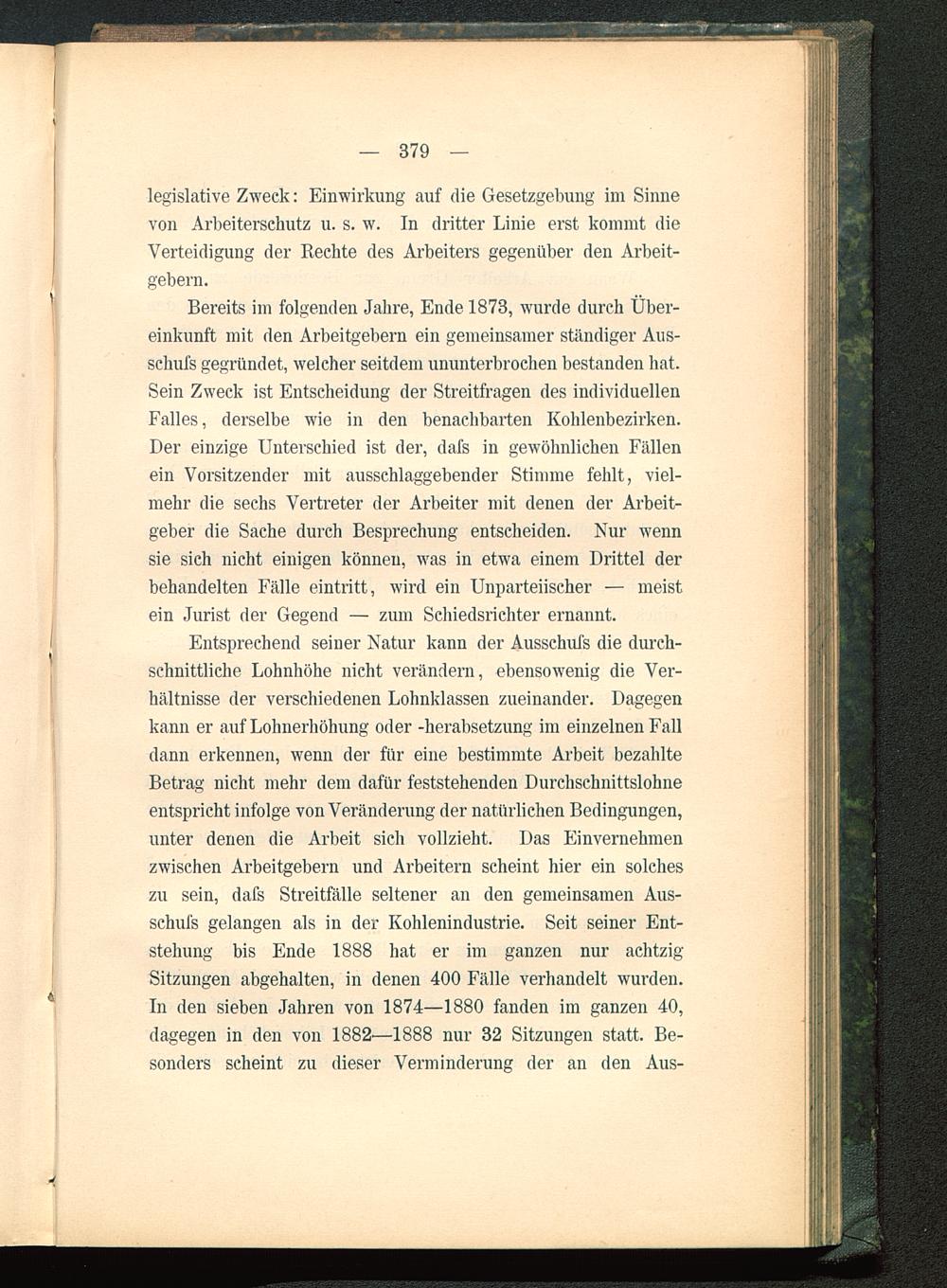 — 379 —

legislative Zweck: Einwirkung auf die Gesetzgebung im Sinne von Arbeiterschutz u. s. w. In dritter Linie erst kommt die Verteidigung der Rechte des Arbeiters gegenüber den Arbeitgebern.

Bereits im folgenden Jahre, Ende 1873, wurde durch Übereinkunft mit den Arbeitgebern ein gemeinsamer ständiger Ausschuſs gegründet, welcher seitdem ununterbrochen bestanden hat. Sein Zweck ist Entscheidung der Streitfragen des individuellen Falles, derselbe wie in den benachbarten Kohlenbezirken. Der einzige Unterschied ist der, daſs in gewöhnlichen Fällen ein Vorsitzender mit ausschlaggebender Stimme fehlt, vielmehr die sechs Vertreter der Arbeiter mit denen der Arbeitgeber die Sache durch Besprechung entscheiden. Nur wenn sie sich nicht einigen können, was in etwa einem Drittel der behandelten Fälle eintritt, wird ein Unparteiischer — meist ein Jurist der Gegend — zum Schiedsrichter ernannt.

Entsprechend seiner Natur kann der Ausschuſs die durchschnittliche Lohnhöhe nicht verändern, ebensowenig die Verhältnisse der verschiedenen Lohnklassen zueinander. Dagegen kann er auf Lohnerhöhung oder -herabsetzung im einzelnen Fall dann erkennen, wenn der für eine bestimmte Arbeit bezahlte Betrag nicht mehr dem dafür feststehenden Durchschnittslohne entspricht infolge von Veränderung der natürlichen Bedingungen, unter denen die Arbeit sich vollzieht. Das Einvernehmen zwischen Arbeitgebern und Arbeitern scheint hier ein solches zu sein, daſs Streitfälle seltener an den gemeinsamen Ausschuſs gelangen als in der Kohlenindustrie. Seit seiner Entstehung bis Ende 1888 hat er im ganzen nur achtzig Sitzungen abgehalten, in denen 400 Fälle verhandelt wurden. In den sieben Jahren von 1874—1880 fanden im ganzen 40, dagegen in den von 1882—1888 nur 32 Sitzungen statt. Besonders scheint zu dieser Verminderung der an den Aus-